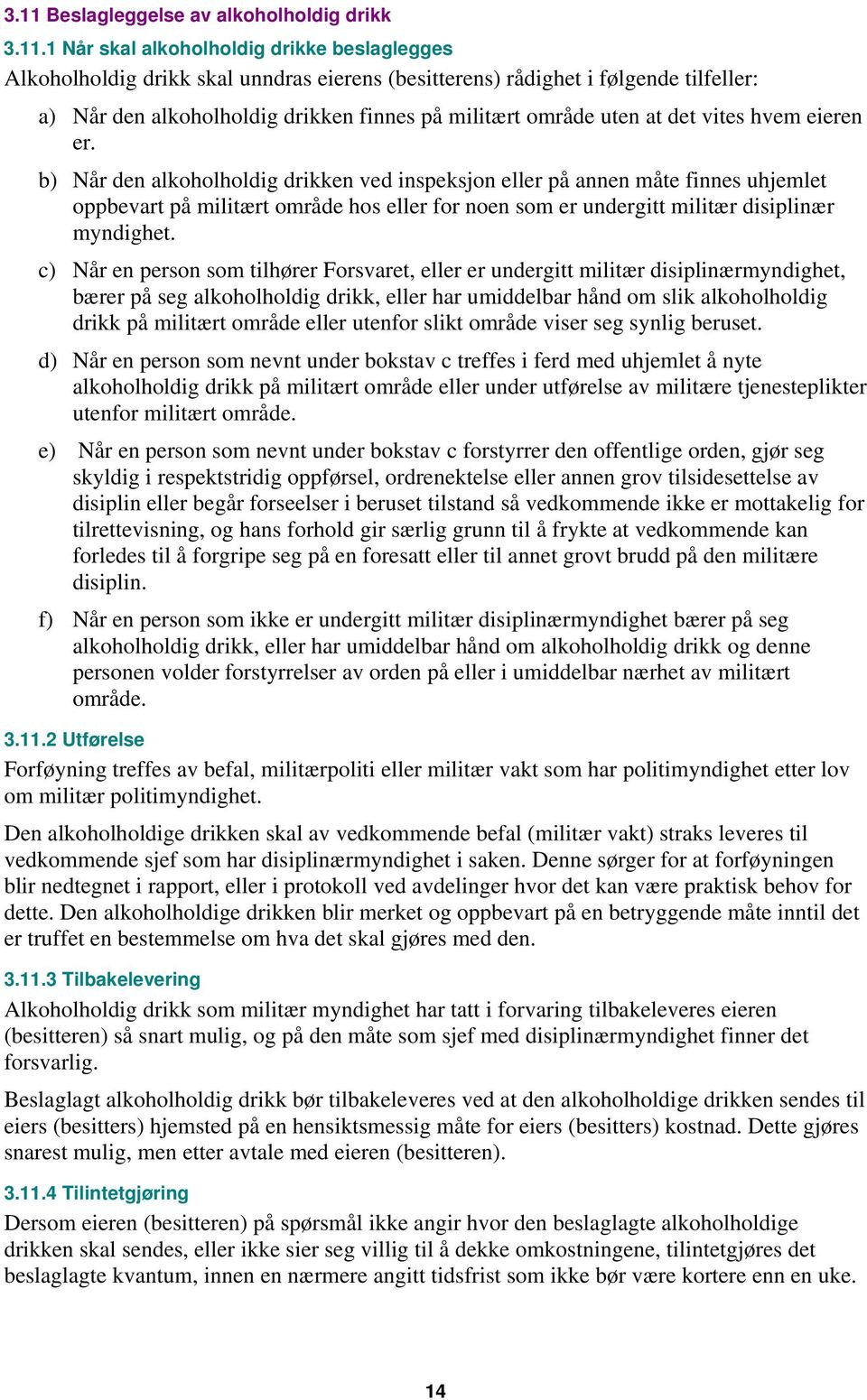 3.11 Beslagleggelse av alkoholholdig drikk

3.11.1 Når skal alkoholholdig drikke beslaglegges

Alkoholholdig drikk skal unndras eierens (besitterens) rådighet i følgende tilfeller:

a) Når den alkoholholdig drikken finnes på militært område uten at det vites hvem eieren er.

b) Når den alkoholholdig drikken ved inspeksjon eller på annen måte finnes uhjemlet oppbevart på militært område hos eller for noen som er undergitt militær disiplinær myndighet.

c) Når en person som tilhører Forsvaret, eller er undergitt militær disiplinærmyndighet, bærer på seg alkoholholdig drikk, eller har umiddelbar hånd om slik alkoholholdig drikk på militært område eller utenfor slikt område viser seg synlig beruset.

d) Når en person som nevnt under bokstav c treffes i ferd med uhjemlet å nyte alkoholholdig drikk på militært område eller under utførelse av militære tjenesteplikter utenfor militært område.

e) Når en person som nevnt under bokstav c forstyrrer den offentlige orden, gjør seg skyldig i respektstridig oppførsel, ordrenektelse eller annen grov tilsidesettelse av disiplin eller begår forseelser i beruset tilstand så vedkommende ikke er mottakelig for tilrettevisning, og hans forhold gir særlig grunn til å frykte at vedkommende kan forledes til å forgripe seg på en foresatt eller til annet grovt brudd på den militære disiplin.

f) Når en person som ikke er undergitt militær disiplinærmyndighet bærer på seg alkoholholdig drikk, eller har umiddelbar hånd om alkoholholdig drikk og denne personen volder forstyrrelser av orden på eller i umiddelbar nærhet av militært område.

3.11.2 Utførelse

Forføyning treffes av befal, militærpoliti eller militær vakt som har politimyndighet etter lov om militær politimyndighet.

Den alkoholholdige drikken skal av vedkommende befal (militær vakt) straks leveres til vedkommende sjef som har disiplinærmyndighet i saken. Denne sørger for at forføyningen blir nedtegnet i rapport, eller i protokoll ved avdelinger hvor det kan være praktisk behov for dette. Den alkoholholdige drikken blir merket og oppbevart på en betryggende måte inntil det er truffet en bestemmelse om hva det skal gjøres med den.

3.11.3 Tilbakelevering

Alkoholholdig drikk som militær myndighet har tatt i forvaring tilbakeleveres eieren (besitteren) så snart mulig, og på den måte som sjef med disiplinærmyndighet finner det forsvarlig.

Beslaglagt alkoholholdig drikk bør tilbakeleveres ved at den alkoholholdige drikken sendes til eiers (besitters) hjemsted på en hensiktsmessig måte for eiers (besitters) kostnad. Dette gjøres snarest mulig, men etter avtale med eieren (besitteren).

3.11.4 Tilintetgjøring

Dersom eieren (besitteren) på spørsmål ikke angir hvor den beslaglagte alkoholholdige drikken skal sendes, eller ikke sier seg villig til å dekke omkostningene, tilintetgjøres det beslaglagte kvantum, innen en nærmere angitt tidsfrist som ikke bør være kortere enn en uke.

14